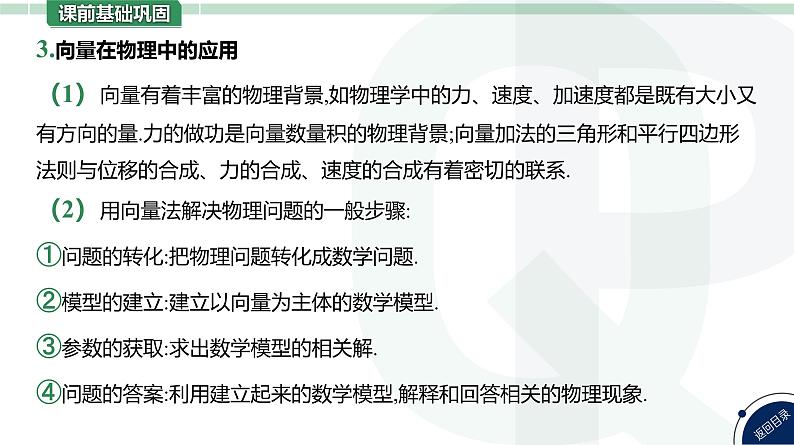 课前基础巩固

3.向量在物理中的应用

（1）向量有着丰富的物理背景,如物理学中的力、速度、加速度都是既有大小又有方向的量.力的做功是向量数量积的物理背景;向量加法的三角形和平行四边形法则与位移的合成、力的合成、速度的合成有着密切的联系.

（2）用向量法解决物理问题的一般步骤:

①问题的转化:把物理问题转化成数学问题.

②模型的建立:建立以向量为主体的数学模型.

③参数的获取:求出数学模型的相关解.

④问题的答案:利用建立起来的数学模型,解释和回答相关的物理现象.

返回目录